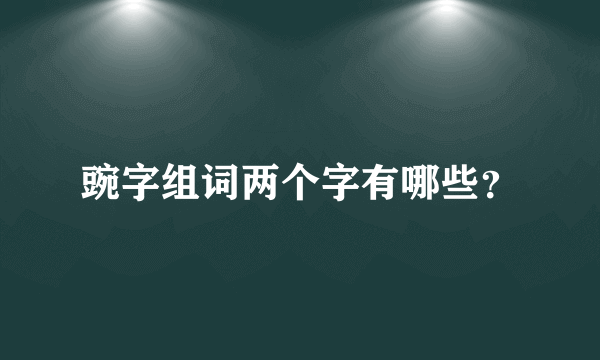 豌字组词两个字有哪些？